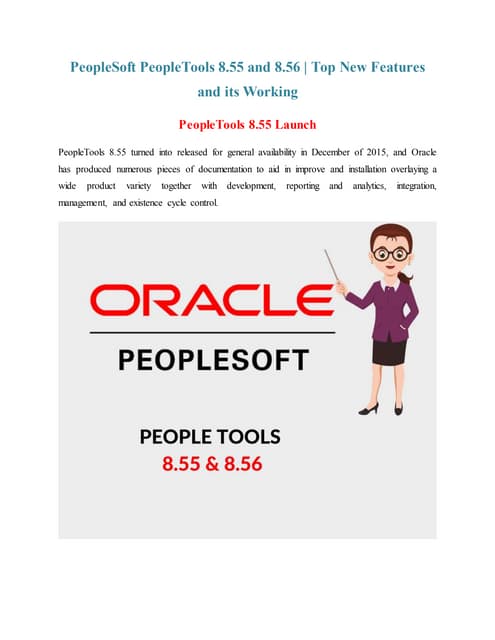 PeopleSoft PeopleTools 8.55 and 8.56 | Top New Features and its Working

PeopleTools 8.55 Launch

PeopleTools 8.55 turned into released for general availability in December of 2015, and Oracle has produced numerous pieces of documentation to aid in improve and installation overlaying a wide product variety together with development, reporting and analytics, integration, management, and existence cycle control.

ORACLE

PEOPLESOFT

PEOPLE TOOLS

8.55 & 8.56